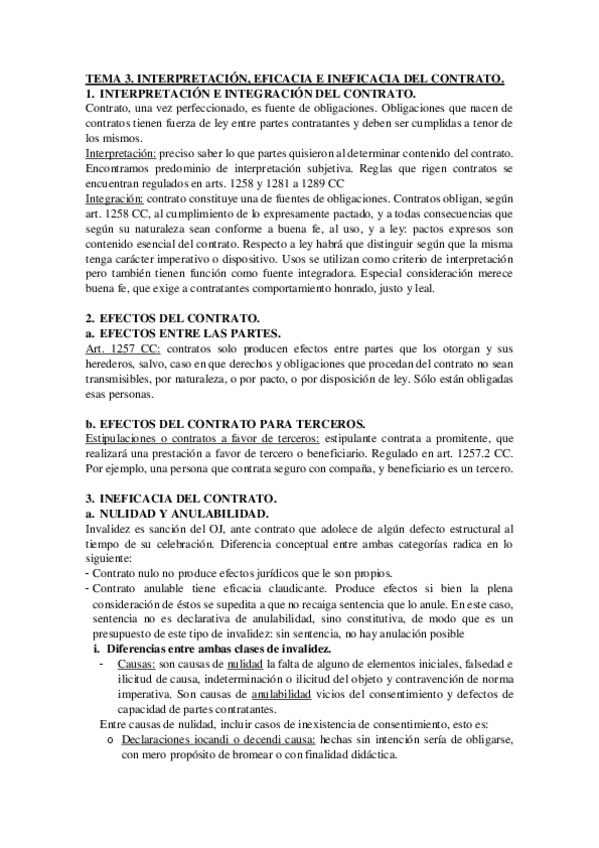 TEMA 3. INTERPRETACIÓN, EFICACIA E INEFICACIA DEL CONTRATO.
1. INTERPRETACIÓN E INTEGRACIÓN DEL CONTRATO.
Contrato, una vez perfeccionado, es fuente de obligaciones. Obligaciones que nacen de contratos tienen fuerza de ley entre partes contratantes y deben ser cumplidas a tenor de los mismos.
Interpretación: preciso saber lo que partes quisieron al determinar contenido del contrato. Encontramos predominio de interpretación subjetiva. Reglas que rigen contratos se encuentran regulados en arts. 1258 y 1281 a 1289 CC
Integración: contrato constituye una de fuentes de obligaciones. Contratos obligan, según art. 1258 CC, al cumplimiento de lo expresamente pactado, y a todas consecuencias que según su naturaleza sean conforme a buena fe, al uso, y a ley: pactos expresos son contenido esencial del contrato. Respecto a ley habrá que distinguir según que la misma tenga carácter imperativo o dispositivo. Usos se utilizan como criterio de interpretación pero también tienen función como fuente integradora. Especial consideración merece buena fe, que exige a contratantes comportamiento honrado, justo y leal.

2. EFECTOS DEL CONTRATO.
a. EFECTOS ENTRE LAS PARTES.
Art. 1257 CC: contratos solo producen efectos entre partes que los otorgan y sus herederos, salvo, caso en que derechos y obligaciones que procedan del contrato no sean transmisibles, por naturaleza, o por pacto, o por disposición de ley. Sólo están obligadas esas personas.

b. EFECTOS DEL CONTRATO PARA TERCEROS.
Estipulaciones o contratos a favor de terceros: estipulante contrata a promitente, que realizará una prestación a favor de tercero o beneficiario. Regulado en art. 1257.2 CC. Por ejemplo, una persona que contrata seguro con compaña, y beneficiario es un tercero.

3. INEFICACIA DEL CONTRATO.
a. NULIDAD Y ANULABILIDAD.
Invalidez es sanción del OJ, ante contrato que adolece de algún defecto estructural al tiempo de su celebración. Diferencia conceptual entre ambas categorías radica en lo siguiente:
- Contrato nulo no produce efectos jurídicos que le son propios.
- Contrato anulable tiene eficacia claudicante. Produce efectos si bien la plena consideración de éstos se supedita a que no recaiga sentencia que lo anule. En este caso, sentencia no es declarativa de anulabilidad, sino constitutiva, de modo que es un presupuesto de este tipo de invalidez: sin sentencia, no hay anulación posible
i. Diferencias entre ambas clases de invalidez.
- Causas: son causas de nulidad la falta de alguno de elementos iniciales, falsedad e ilicitud de causa, indeterminación o ilicitud del objeto y contravención de norma imperativa. Son causas de anulabilidad vicios del consentimiento y defectos de capacidad de partes contratantes.
Entre causas de nulidad, incluir casos de inexistencia de consentimiento, esto es:
o Declaraciones iocandi o decendi causa: hechas sin intención sería de obligarse, con mero propósito de bromear o con finalidad didáctica.